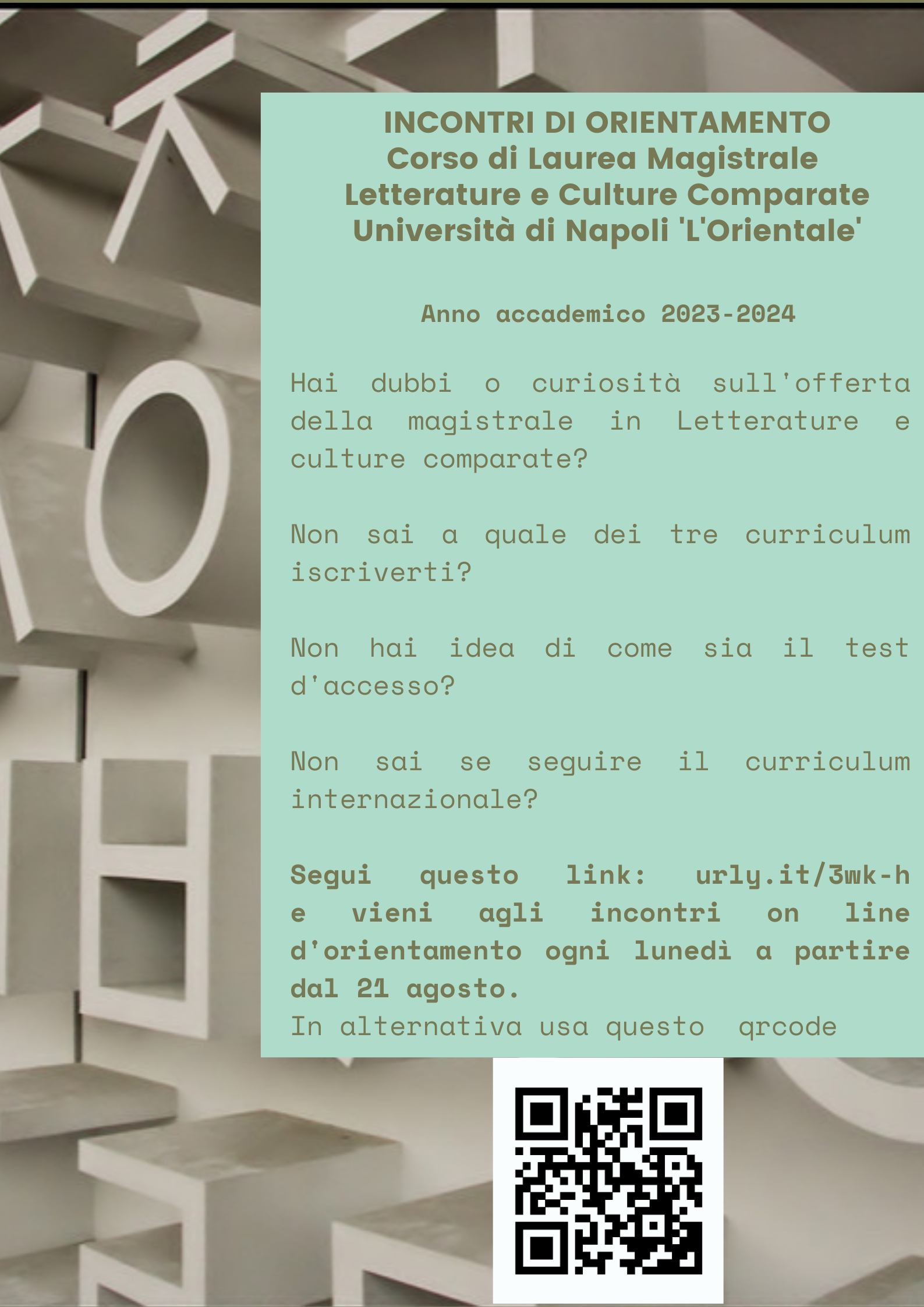 INCONTRI DI ORIENTAMENTO
Corso di Laurea Magistrale
Letterature e Culture Comparate
Università di Napoli 'L'Orientale'

Anno accademico 2023-2024

Hai dubbi o curiosità sull'offerta della magistrale in Letterature e culture comparate?

Non sai a quale dei tre curriculum iscriverti?

Non hai idea di come sia il test d'accesso?

Non sai se seguire il curriculum internazionale?

Segui questo link: urly.it/3wk-h e vieni agli incontri on line d'orientamento ogni lunedì a partire dal 21 agosto.
In alternativa usa questo qrcode